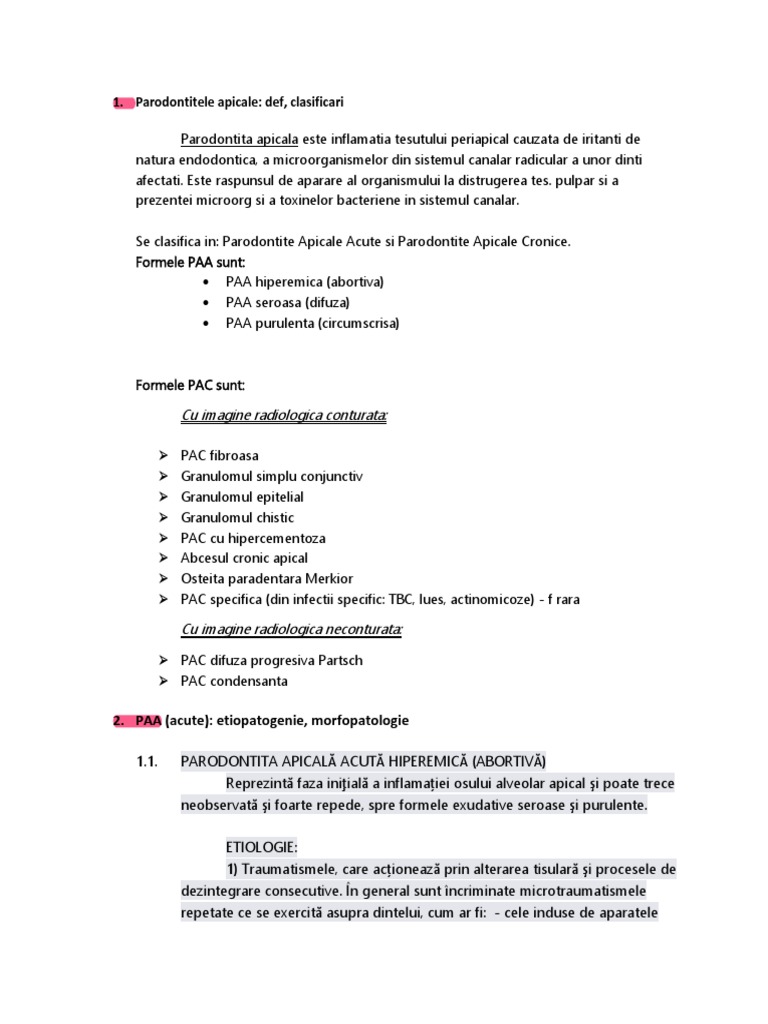 1. Parodontitele apicale: def, clasificari

Parodontita apicala este inflamatia tesutului periapical cauzata de iritanti de natura endodontica, a microorganismelor din sistemul canalar radicular a unor dinti afectati. Este raspunsul de aparare al organismului la distrugerea tes. pulpar si a prezentei microorg si a toxinelor bacteriene in sistemul canalar.

Se clasifica in: Parodontite Apicale Acute si Parodontite Apicale Cronice.
Formele PAA sunt:
• PAA hiperemica (abortiva)
• PAA seroasa (difuza)
• PAA purulenta (circumscrisa)

Formele PAC sunt:

Cu imagine radiologica conturata:

➢ PAC fibroasa
➢ Granulomul simplu conjunctiv
➢ Granulomul epitelial
➢ Granulomul chistic
➢ PAC cu hipercementoza
➢ Abcesul cronic apical
➢ Osteita paradentara Merkior
➢ PAC specifica (din infectii specific: TBC, lues, actinomicoze) - f rara

Cu imagine radiologica neconturata:

➢ PAC difuza progresiva Partsch
➢ PAC condensanta

2. PAA (acute): etiopatogenie, morfopatologie

1.1. PARODONTITA APICALĂ ACUTĂ HIPEREMICĂ (ABORTIVĂ)
Reprezintă faza iniţială a inflamaţiei osului alveolar apical şi poate trece neobservată şi foarte repede, spre formele exudative seroase şi purulente.

ETIOLOGIE:
1) Traumatismele, care acţionează prin alterarea tisulară şi procesele de dezintegrare consecutive. În general sunt incriminate microtraumatismele repetate ce se exercită asupra dintelui, cum ar fi: - cele induse de aparatele